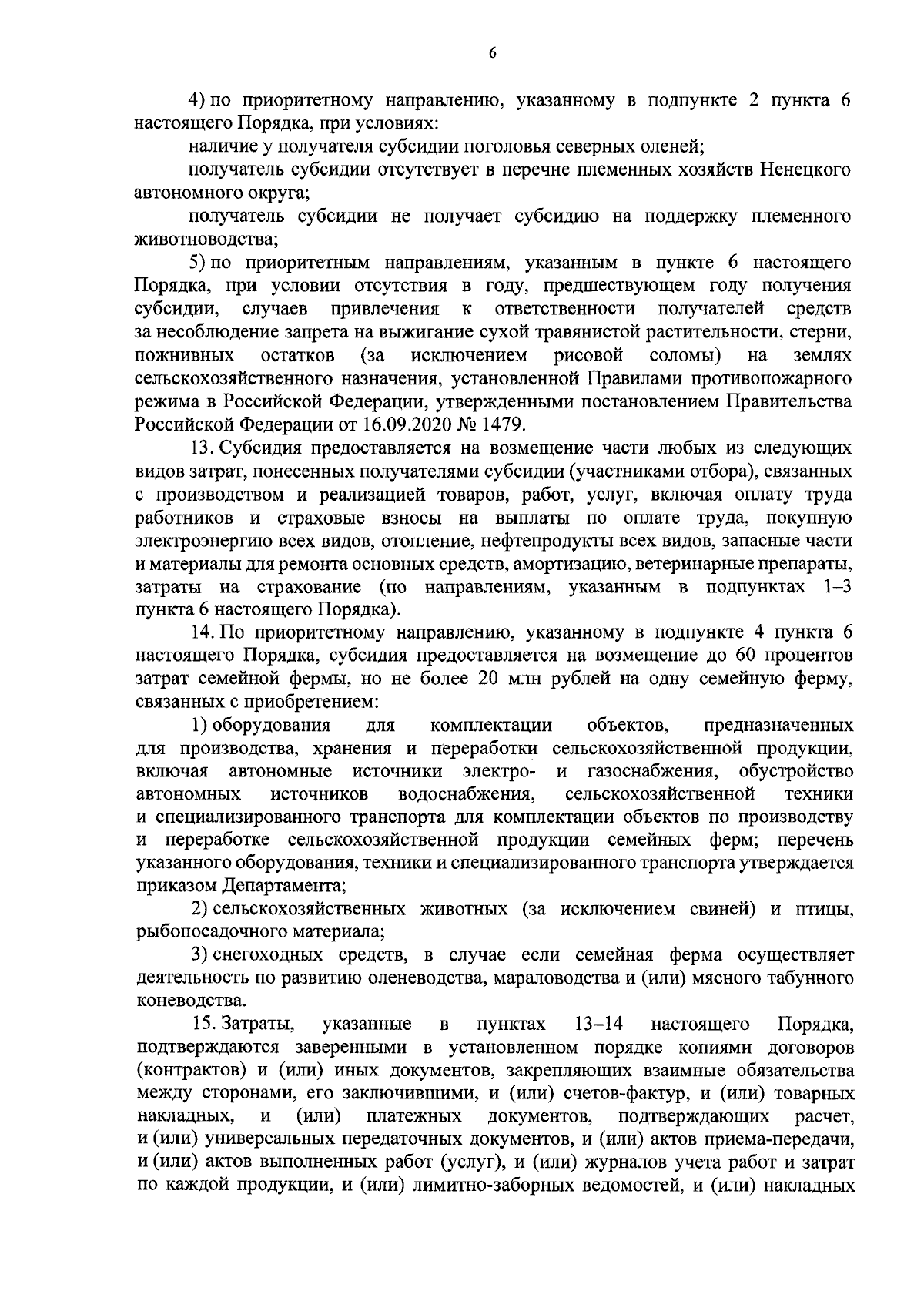 6

4) по приоритетному направлению, указанному в подпункте 2 пункта 6 настоящего Порядка, при условиях:

наличие у получателя субсидии поголовья северных оленей;

получатель субсидии отсутствует в перечне племенных хозяйств Ненецкого автономного округа;

получатель субсидии не получает субсидию на поддержку племенного животноводства;

5) по приоритетным направлениям, указанным в пункте 6 настоящего Порядка, при условии отсутствия в году, предшествующем году получения субсидии, случаев привлечения к ответственности получателей средств за несоблюдение запрета на выжигание сухой травянистой растительности, стерни, пожнивных остатков (за исключением рисовой соломы) на землях сельскохозяйственного назначения, установленной Правилами противопожарного режима в Российской Федерации, утвержденными постановлением Правительства Российской Федерации от 16.09.2020 № 1479.

13. Субсидия предоставляется на возмещение части любых из следующих видов затрат, понесенных получателями субсидии (участниками отбора), связанных с производством и реализацией товаров, работ, услуг, включая оплату труда работников и страховые взносы на выплаты по оплате труда, покупную электроэнергию всех видов, отопление, нефтепродукты всех видов, запасные части и материалы для ремонта основных средств, амортизацию, ветеринарные препараты, затраты на страхование (по направлениям, указанным в подпунктах 1–3 пункта 6 настоящего Порядка).

14. По приоритетному направлению, указанному в подпункте 4 пункта 6 настоящего Порядка, субсидия предоставляется на возмещение до 60 процентов затрат семейной фермы, но не более 20 млн рублей на одну семейную ферму, связанных с приобретением:

1) оборудования для комплектации объектов, предназначенных для производства, хранения и переработки сельскохозяйственной продукции, включая автономные источники электро- и газоснабжения, обустройство автономных источников водоснабжения, сельскохозяйственной техники и специализированного транспорта для комплектации объектов по производству и переработке сельскохозяйственной продукции семейных ферм; перечень указанного оборудования, техники и специализированного транспорта утверждается приказом Департамента;

2) сельскохозяйственных животных (за исключением свиней) и птицы, рыбопосадочного материала;

3) снегоходных средств, в случае если семейная ферма осуществляет деятельность по развитию оленеводства, мараловодства и (или) мясного табунного коневодства.

15. Затраты, указанные в пунктах 13–14 настоящего Порядка, подтверждаются заверенными в установленном порядке копиями договоров (контрактов) и (или) иных документов, закрепляющих взаимные обязательства между сторонами, его заключившими, и (или) счетов-фактур, и (или) товарных накладных, и (или) платежных документов, подтверждающих расчет, и (или) универсальных передаточных документов, и (или) актов приема-передачи, и (или) актов выполненных работ (услуг), и (или) журналов учета работ и затрат по каждой продукции, и (или) лимитно-заборных ведомостей, и (или) накладных